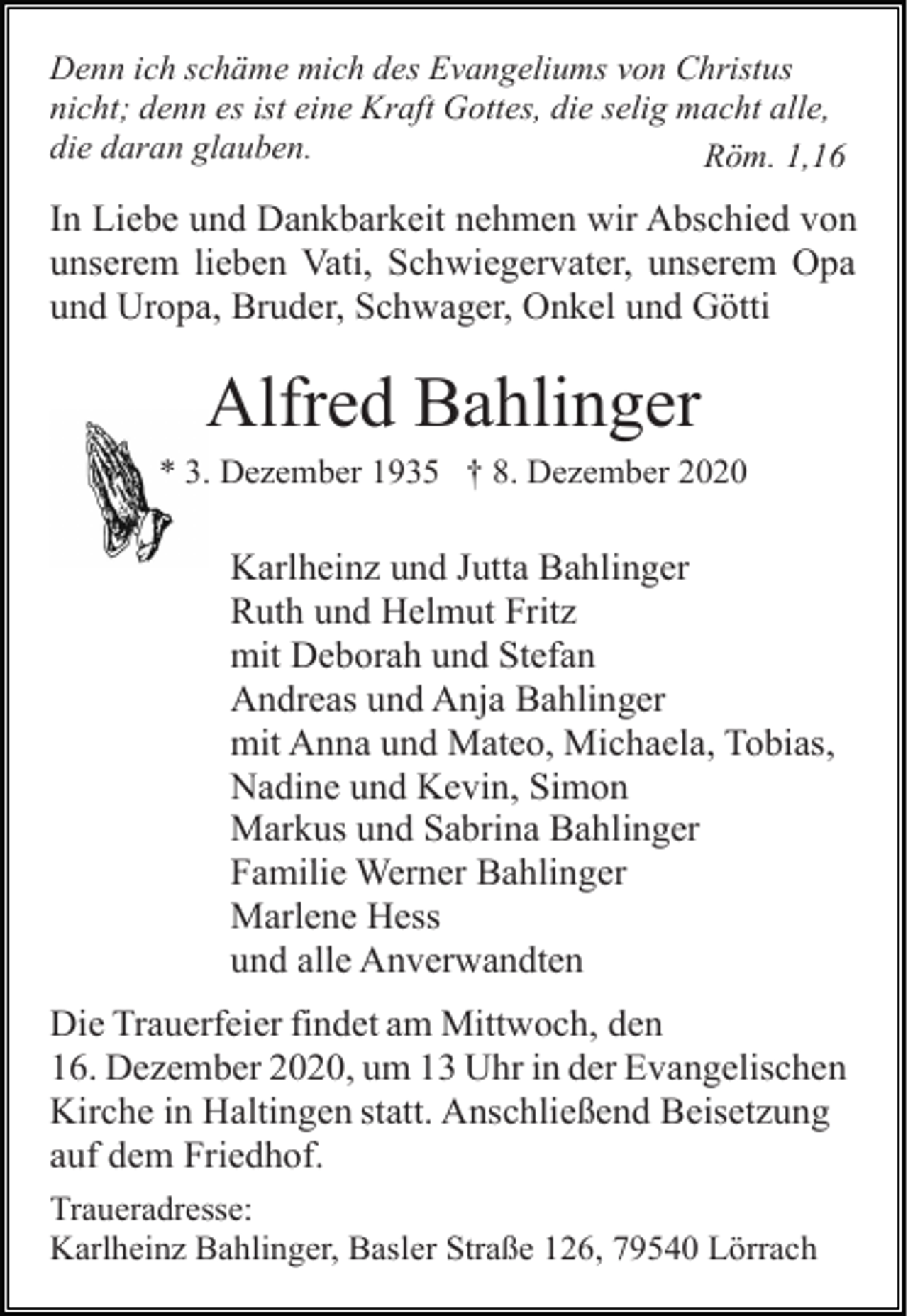 Denn ich schäme mich des Evangeliums von Christus nicht; denn es ist eine Kraft Gottes, die selig macht alle, die daran glauben.
Röm. 1,16

In Liebe und Dankbarkeit nehmen wir Abschied von unserem lieben Vati, Schwiegervater, unserem Opa und Uropa, Bruder, Schwager, Onkel und Götti

Alfred Bahlinger

* 3. Dezember 1935 † 8. Dezember 2020

Karlheinz und Jutta Bahlinger
Ruth und Helmut Fritz
mit Deborah und Stefan
Andreas und Anja Bahlinger
mit Anna und Mateo, Michaela, Tobias,
Nadine und Kevin, Simon
Markus und Sabrina Bahlinger
Familie Werner Bahlinger
Marlene Hess
und alle Anverwandten

Die Trauerfeier findet am Mittwoch, den 16. Dezember 2020, um 13 Uhr in der Evangelischen Kirche in Haltingen statt. Anschließend Beisetzung auf dem Friedhof.

Traueradresse:
Karlheinz Bahlinger, Basler Straße 126, 79540 Lörrach